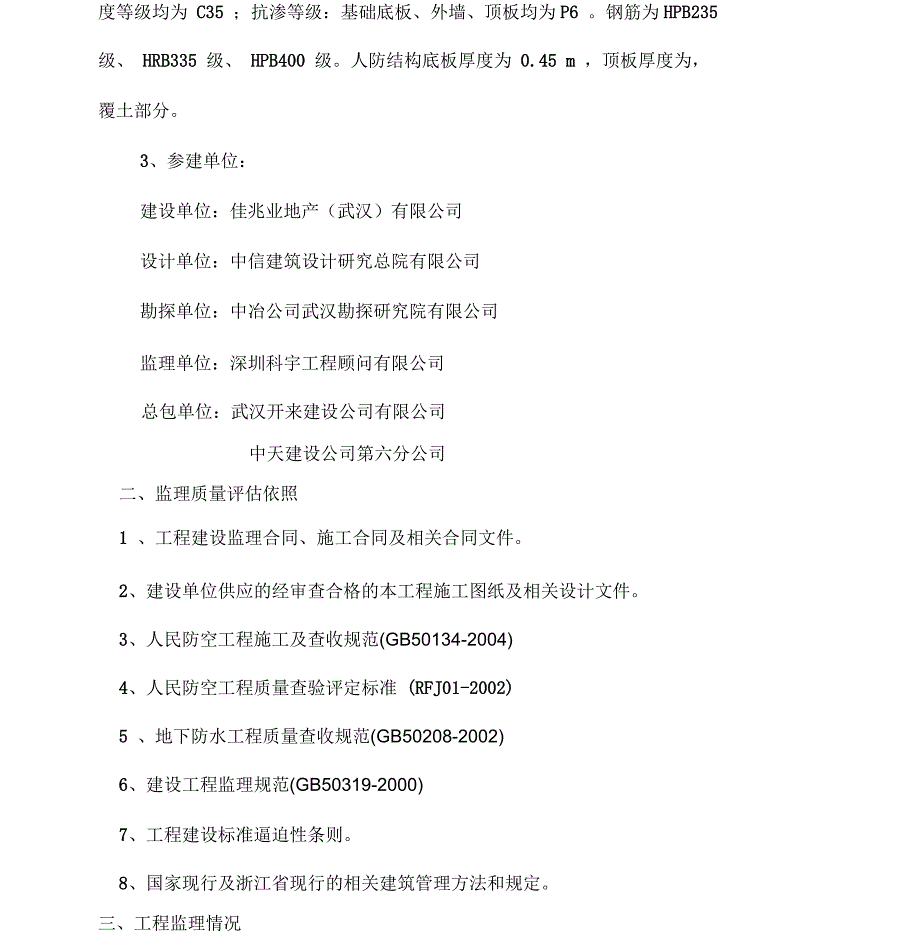 度等级均为 C35 ；抗渗等级：基础底板、外墙、顶板均为 P6 。钢筋为 HPB235 级、 HRB335 级、 HPB400 级。人防结构底板厚度为 0.45 m ，顶板厚度为，覆土部分。

3、参建单位：

建设单位：佳兆业地产（武汉）有限公司

设计单位：中信建筑设计研究总院有限公司

勘探单位：中冶公司武汉勘探研究院有限公司

监理单位：深圳科宇工程顾问有限公司

总包单位：武汉开来建设公司有限公司

中天建设公司第六分公司

二、监理质量评估依照

1 、工程建设监理合同、施工合同及相关合同文件。

2、建设单位供应的经审查合格的本工程施工图纸及相关设计文件。

3、人民防空工程施工及查收规范(GB50134-2004)

4、人民防空工程质量查验评定标准 (RFJ01-2002)

5 、地下防水工程质量查收规范(GB50208-2002)

6、建设工程监理规范(GB50319-2000)

7、工程建设标准逼迫性条则。

8、国家现行及浙江省现行的相关建筑管理方法和规定。

三、工程监理情况